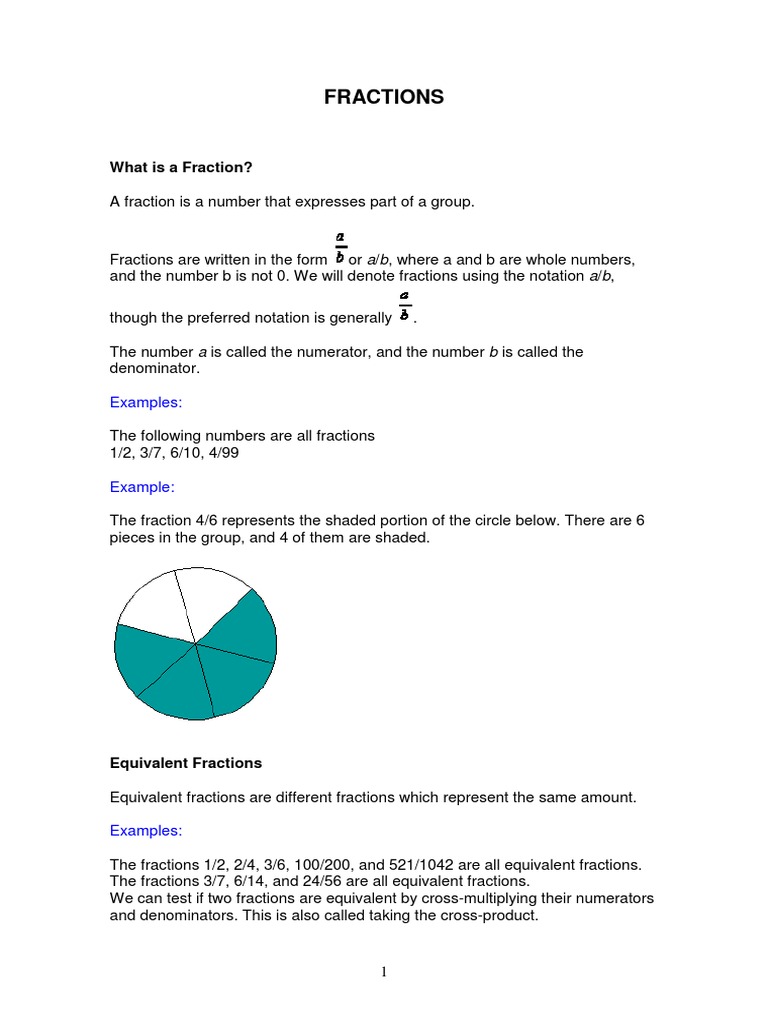 FRACTIONS

What is a Fraction?

A fraction is a number that expresses part of a group.

Fractions are written in the form $\frac{a}{b}$ or a/b, where a and b are whole numbers, and the number b is not 0. We will denote fractions using the notation a/b, though the preferred notation is generally $\frac{a}{b}$.

The number a is called the numerator, and the number b is called the denominator.

Examples:

The following numbers are all fractions
1/2, 3/7, 6/10, 4/99

Example:

The fraction 4/6 represents the shaded portion of the circle below. There are 6 pieces in the group, and 4 of them are shaded.

Equivalent Fractions

Equivalent fractions are different fractions which represent the same amount.

Examples:

The fractions 1/2, 2/4, 3/6, 100/200, and 521/1042 are all equivalent fractions.
The fractions 3/7, 6/14, and 24/56 are all equivalent fractions.
We can test if two fractions are equivalent by cross-multiplying their numerators and denominators. This is also called taking the cross-product.

1